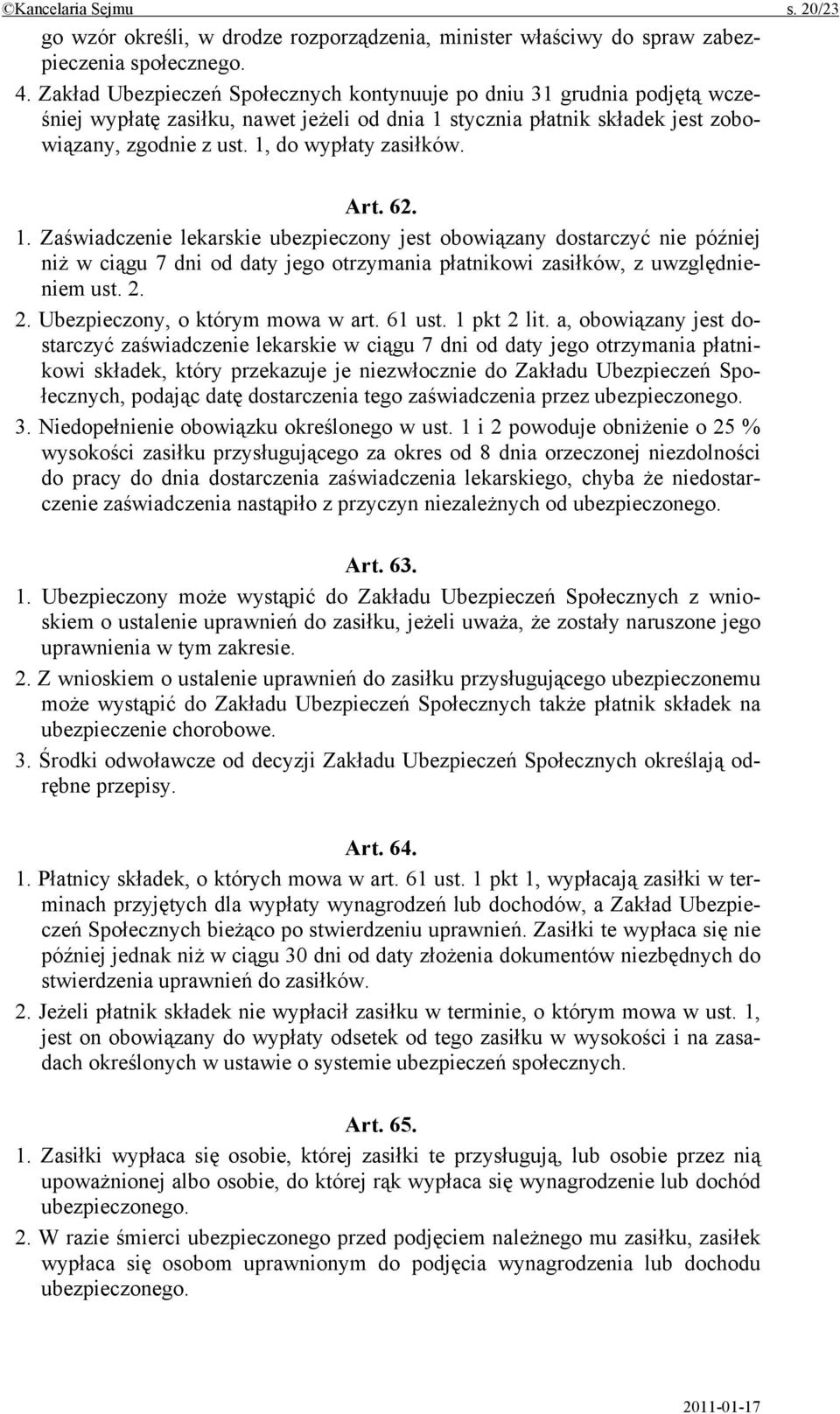 ©Kancelaria Sejmu s. 20/23

go wzór określi, w drodze rozporządzenia, minister właściwy do spraw zabezpieczenia społecznego.

4. Zakład Ubezpieczeń Społecznych kontynuuje po dniu 31 grudnia podjętą wcześniej wypłatę zasiłku, nawet jeżeli od dnia 1 stycznia płatnik składek jest zobowiązany, zgodnie z ust. 1, do wypłaty zasiłków.

Art. 62.

1. Zaświadczenie lekarskie ubezpieczony jest obowiązany dostarczyć nie później niż w ciągu 7 dni od daty jego otrzymania płatnikowi zasiłków, z uwzględnieniem ust. 2.

2. Ubezpieczony, o którym mowa w art. 61 ust. 1 pkt 2 lit. a, obowiązany jest dostarczyć zaświadczenie lekarskie w ciągu 7 dni od daty jego otrzymania płatnikowi składek, który przekazuje je niezwłocznie do Zakładu Ubezpieczeń Społecznych, podając datę dostarczenia tego zaświadczenia przez ubezpieczonego.

3. Niedopełnienie obowiązku określonego w ust. 1 i 2 powoduje obniżenie o 25 % wysokości zasiłku przysługującego za okres od 8 dnia orzeczonej niezdolności do pracy do dnia dostarczenia zaświadczenia lekarskiego, chyba że niedostarczenie zaświadczenia nastąpiło z przyczyn niezależnych od ubezpieczonego.

Art. 63.

1. Ubezpieczony może wystąpić do Zakładu Ubezpieczeń Społecznych z wnioskiem o ustalenie uprawnień do zasiłku, jeżeli uważa, że zostały naruszone jego uprawnienia w tym zakresie.

2. Z wnioskiem o ustalenie uprawnień do zasiłku przysługującego ubezpieczonemu może wystąpić do Zakładu Ubezpieczeń Społecznych także płatnik składek na ubezpieczenie chorobowe.

3. Środki odwoławcze od decyzji Zakładu Ubezpieczeń Społecznych określają odrębne przepisy.

Art. 64.

1. Płatnicy składek, o których mowa w art. 61 ust. 1 pkt 1, wypłacają zasiłki w terminach przyjętych dla wypłaty wynagrodzeń lub dochodów, a Zakład Ubezpieczeń Społecznych bieżąco po stwierdzeniu uprawnień. Zasiłki te wypłaca się nie później jednak niż w ciągu 30 dni od daty złożenia dokumentów niezbędnych do stwierdzenia uprawnień do zasiłków.

2. Jeżeli płatnik składek nie wypłacił zasiłku w terminie, o którym mowa w ust. 1, jest on obowiązany do wypłaty odsetek od tego zasiłku w wysokości i na zasadach określonych w ustawie o systemie ubezpieczeń społecznych.

Art. 65.

1. Zasiłki wypłaca się osobie, której zasiłki te przysługują, lub osobie przez nią upoważnionej albo osobie, do której rąk wypłaca się wynagrodzenie lub dochód ubezpieczonego.

2. W razie śmierci ubezpieczonego przed podjęciem należnego mu zasiłku, zasiłek wypłaca się osobom uprawnionym do podjęcia wynagrodzenia lub dochodu ubezpieczonego.

2011-01-17